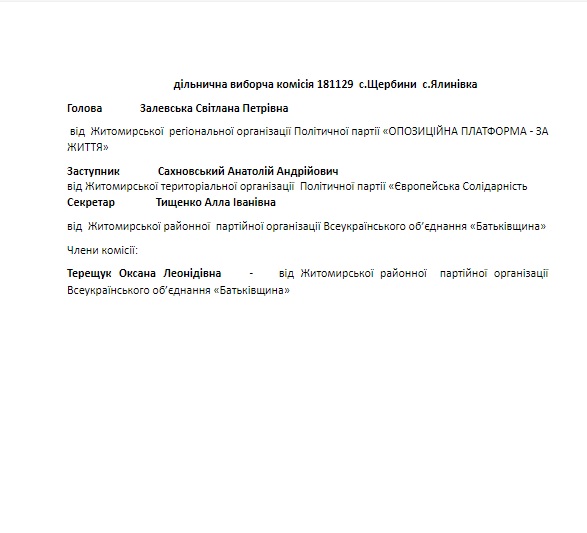 дільнична виборча комісія 181129 с.Щербини с.Ялинівка

Голова Залевська Світлана Петрівна

від Житомирської регіональної організації Політичної партії «ОПОЗИЦІЙНА ПЛАТФОРМА - ЗА ЖИТТЯ»

Заступник Сахновський Анатолій Андрійович
від Житомирської територіальної організації Політичної партії «Європейська Солідарність
Секретар Тищенко Алла Іванівна

від Житомирської районної партійної організації Всеукраїнського об'єднання «Батьківщина»

Члени комісії:

Терещук Оксана Леонідівна - від Житомирської районної партійної організації Всеукраїнського об'єднання «Батьківщина»